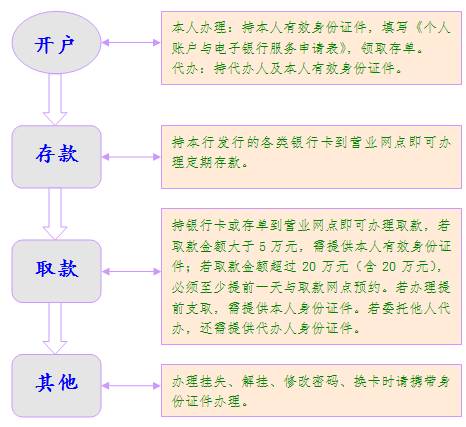 开户

本人办理：持本人有效身份证件，填写《个人账户与电子银行服务申请表》，领取存单。
代办：持代办人及本人有效身份证件。

存款

持本行发行的各类银行卡到营业网点即可办理定期存款。

取款

持银行卡或存单到营业网点即可办理取款，若取款金额大于 5 万元，需提供本人有效身份证件；若取款金额超过 20 万元（含 20 万元），必须至少提前一天与取款网点预约。若办理提前支取，需提供本人身份证件。若委托他人代办，还需提供代办人身份证件。

其他

办理挂失、解挂、修改密码、换卡时请携带身份证件办理。